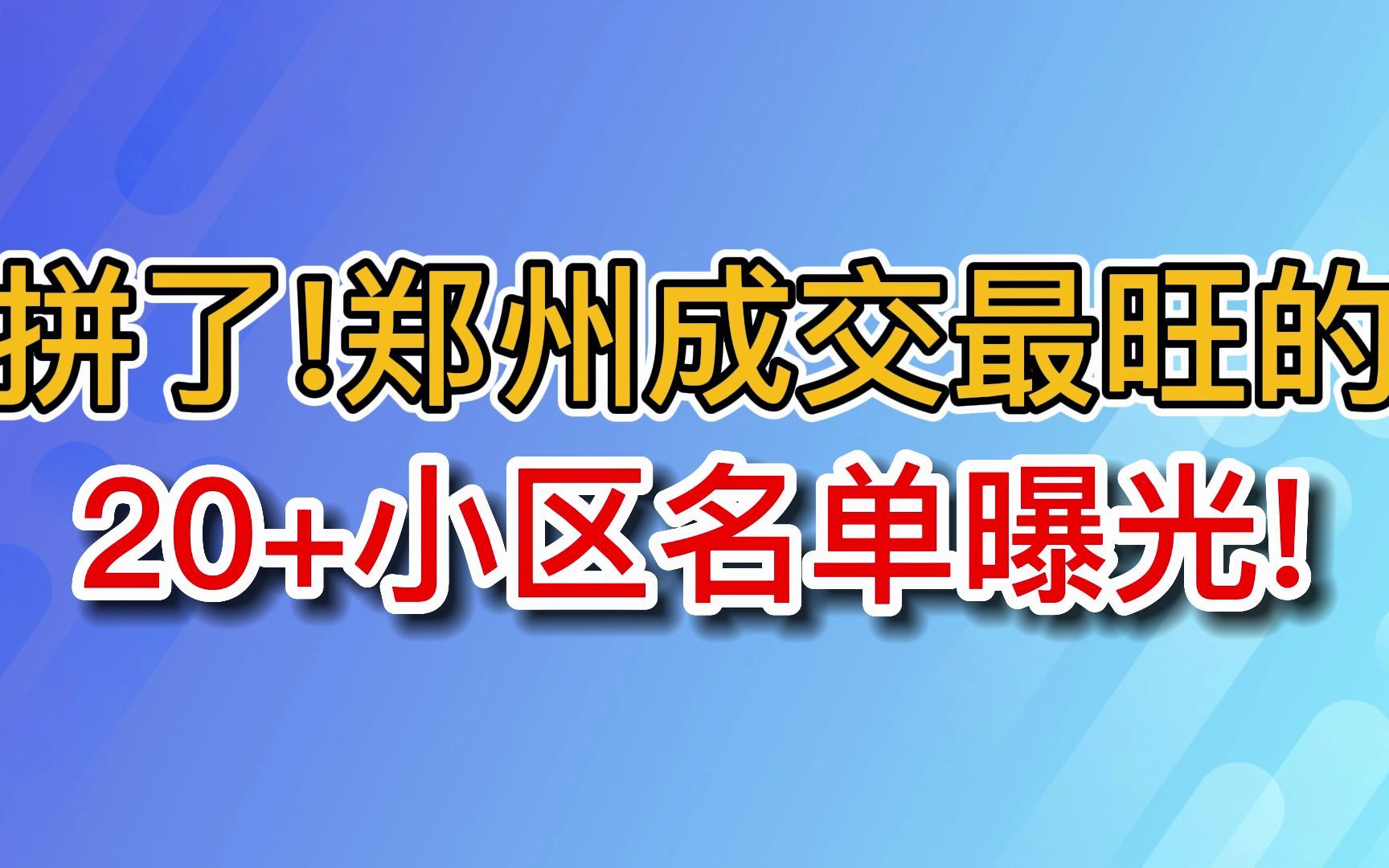 拼了!郑州成交最旺的
20+小区名单曝光!